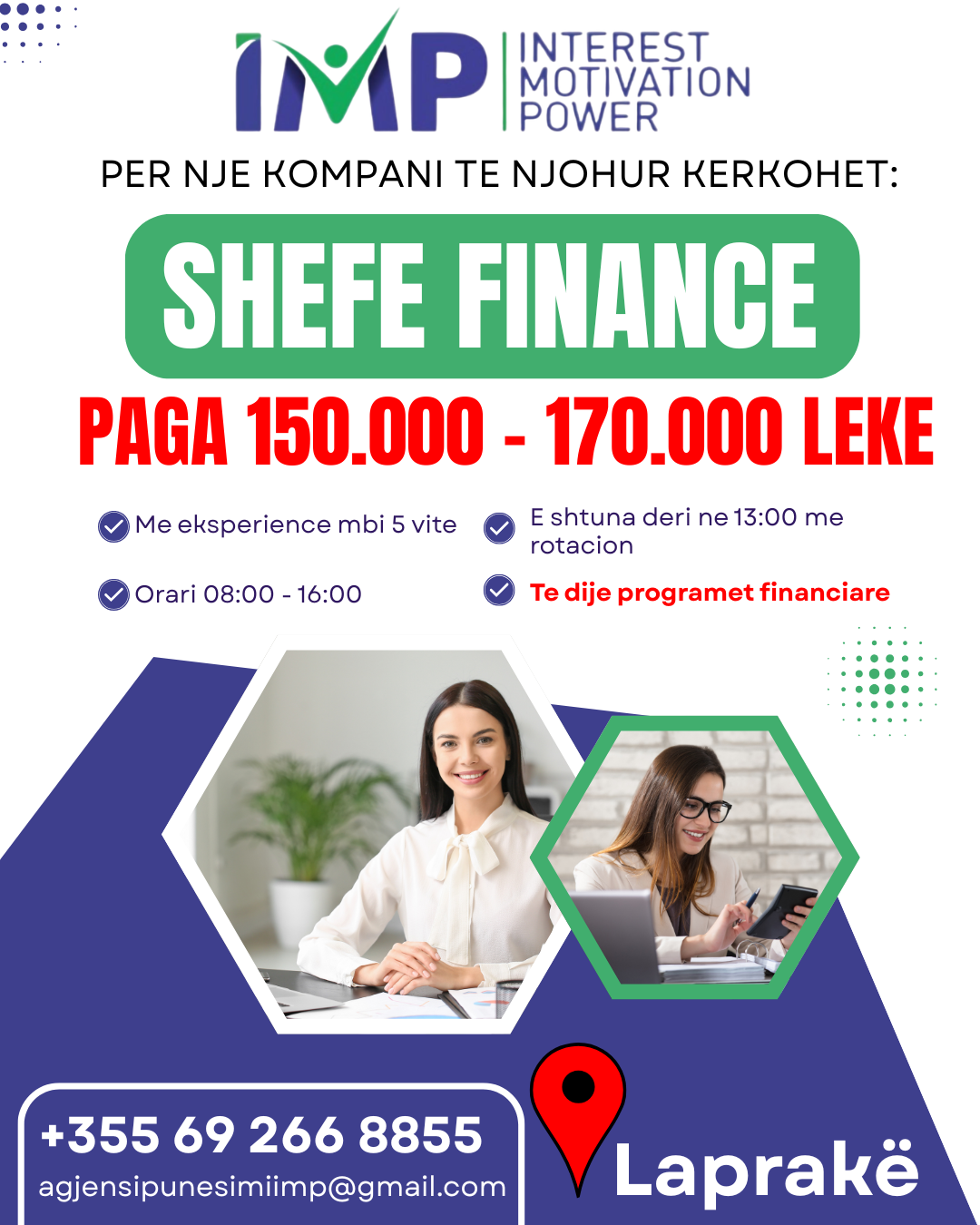 IMP
INTEREST
MOTIVATION
POWER

PER NJE KOMPANI TE NJOHUR KERKOHET:

SHEFE FINANCE

PAGA 150.000 - 170.000 LEKE

Me eksperience mbi 5 vite

Orari 08:00 - 16:00

E shtuna deri ne 13:00 me rotacion

Te dije programet financiare

+355 69 266 8855
agjensipunesimiimp@gmail.com

Laprakë